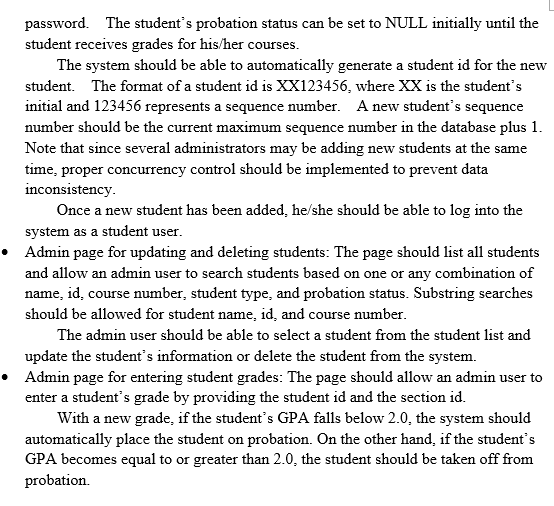 password. The student's probation status can be set to NULL initially until the student receives grades for his/her courses.

The system should be able to automatically generate a student id for the new student. The format of a student id is XX123456, where XX is the student's initial and 123456 represents a sequence number. A new student's sequence number should be the current maximum sequence number in the database plus 1. Note that since several administrators may be adding new students at the same time, proper concurrency control should be implemented to prevent data inconsistency.

Once a new student has been added, he/she should be able to log into the system as a student user.

• Admin page for updating and deleting students: The page should list all students and allow an admin user to search students based on one or any combination of name, id, course number, student type, and probation status. Substring searches should be allowed for student name, id, and course number.

The admin user should be able to select a student from the student list and update the student's information or delete the student from the system.

• Admin page for entering student grades: The page should allow an admin user to enter a student's grade by providing the student id and the section id.

With a new grade, if the student's GPA falls below 2.0, the system should automatically place the student on probation. On the other hand, if the student's GPA becomes equal to or greater than 2.0, the student should be taken off from probation.